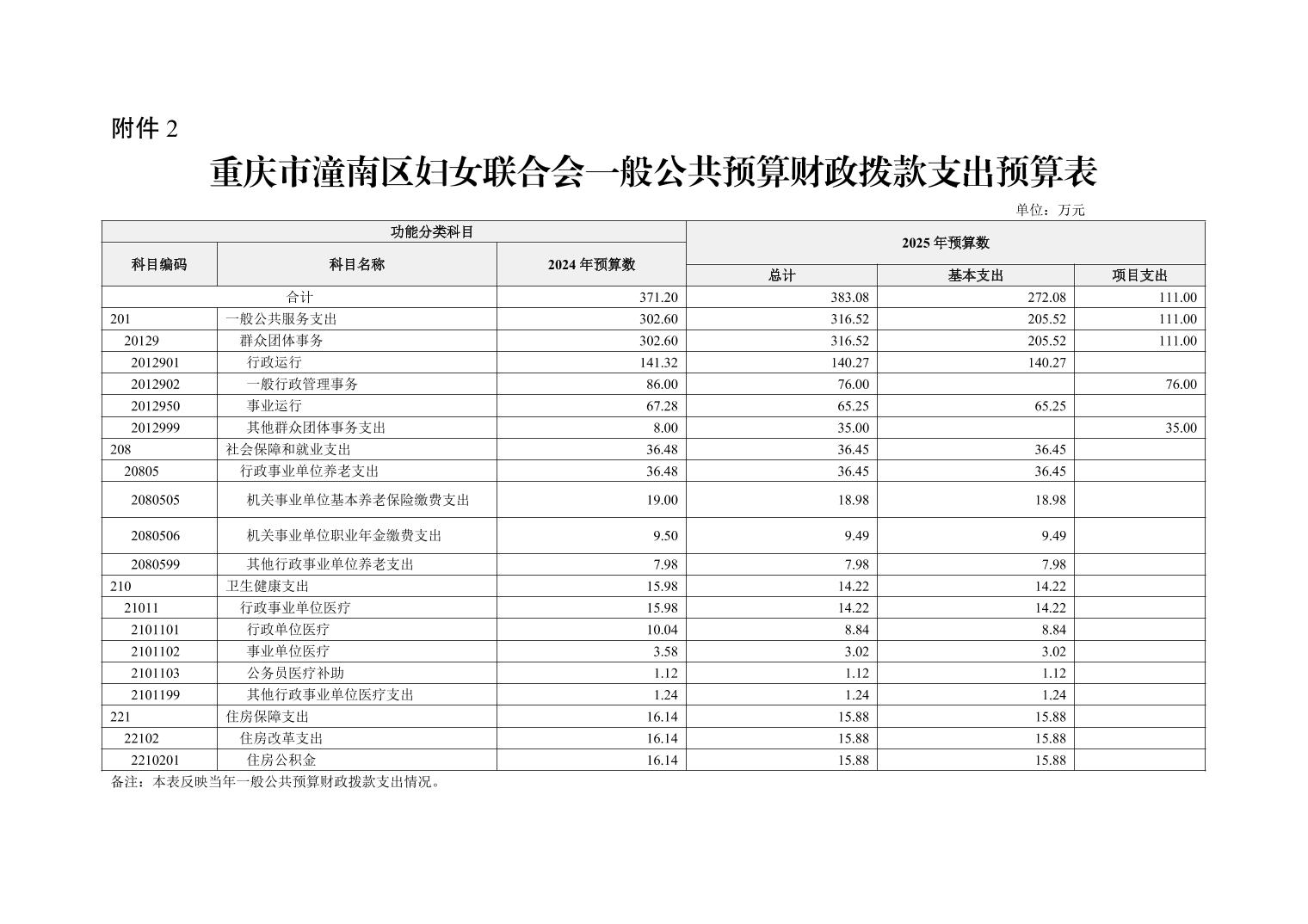 附件 2

重庆市潼南区妇女联合会一般公共预算财政拨款支出预算表

单位：万元

| 功能分类科目 | | | 2025 年预算数 | | |
|---|---|---|---|---|---|
| 科目编码 | 科目名称 | 2024 年预算数 | 总计 | 基本支出 | 项目支出 |
| 合计 | | 371.20 | 383.08 | 272.08 | 111.00 |
| 201 | 一般公共服务支出 | 302.60 | 316.52 | 205.52 | 111.00 |
| 20129 | 群众团体事务 | 302.60 | 316.52 | 205.52 | 111.00 |
| 2012901 | 行政运行 | 141.32 | 140.27 | 140.27 | |
| 2012902 | 一般行政管理事务 | 86.00 | 76.00 | | 76.00 |
| 2012950 | 事业运行 | 67.28 | 65.25 | 65.25 | |
| 2012999 | 其他群众团体事务支出 | 8.00 | 35.00 | | 35.00 |
| 208 | 社会保障和就业支出 | 36.48 | 36.45 | 36.45 | |
| 20805 | 行政事业单位养老支出 | 36.48 | 36.45 | 36.45 | |
| 2080505 | 机关事业单位基本养老保险缴费支出 | 19.00 | 18.98 | 18.98 | |
| 2080506 | 机关事业单位职业年金缴费支出 | 9.50 | 9.49 | 9.49 | |
| 2080599 | 其他行政事业单位养老支出 | 7.98 | 7.98 | 7.98 | |
| 210 | 卫生健康支出 | 15.98 | 14.22 | 14.22 | |
| 21011 | 行政事业单位医疗 | 15.98 | 14.22 | 14.22 | |
| 2101101 | 行政单位医疗 | 10.04 | 8.84 | 8.84 | |
| 2101102 | 事业单位医疗 | 3.58 | 3.02 | 3.02 | |
| 2101103 | 公务员医疗补助 | 1.12 | 1.12 | 1.12 | |
| 2101199 | 其他行政事业单位医疗支出 | 1.24 | 1.24 | 1.24 | |
| 221 | 住房保障支出 | 16.14 | 15.88 | 15.88 | |
| 22102 | 住房改革支出 | 16.14 | 15.88 | 15.88 | |
| 2210201 | 住房公积金 | 16.14 | 15.88 | 15.88 | |

备注：本表反映当年一般公共预算财政拨款支出情况。